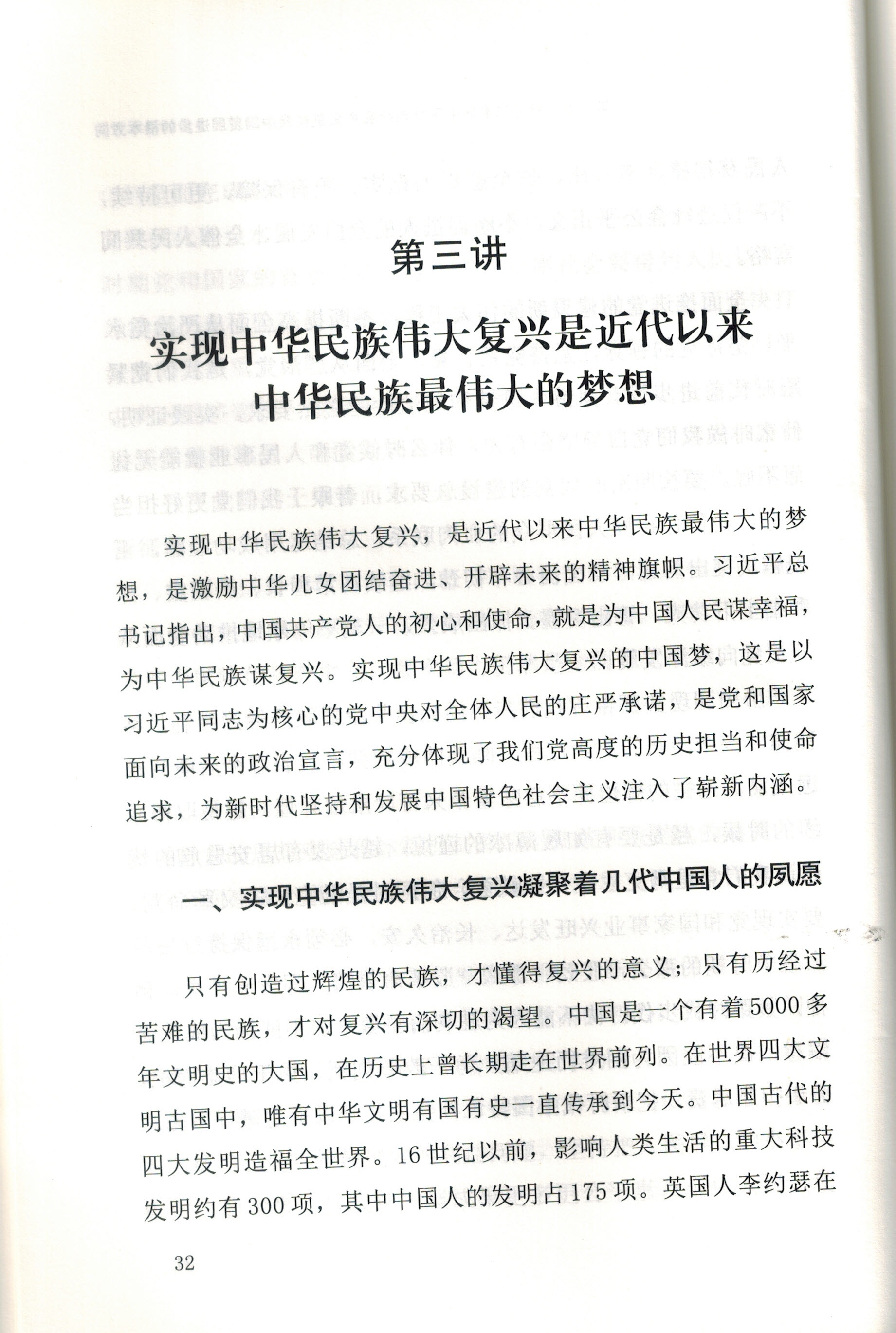 第三讲

实现中华民族伟大复兴是近代以来中华民族最伟大的梦想

实现中华民族伟大复兴，是近代以来中华民族最伟大的梦想，是激励中华儿女团结奋进、开辟未来的精神旗帜。习近平总书记指出，中国共产党人的初心和使命，就是为中国人民谋幸福，为中华民族谋复兴。实现中华民族伟大复兴的中国梦，这是以习近平同志为核心的党中央对全体人民的庄严承诺，是党和国家面向未来的政治宣言，充分体现了我们党高度的历史担当和使命追求，为新时代坚持和发展中国特色社会主义注入了崭新内涵。

一、实现中华民族伟大复兴凝聚着几代中国人的夙愿

只有创造过辉煌的民族，才懂得复兴的意义；只有历经过苦难的民族，才对复兴有深切的渴望。中国是一个有着5000多年文明史的大国，在历史上曾长期走在世界前列。在世界四大文明古国中，唯有中华文明有国有史一直传承到今天。中国古代的四大发明造福全世界。16世纪以前，影响人类生活的重大科技发明约有300项，其中中国人的发明占175项。英国人李约瑟在

32